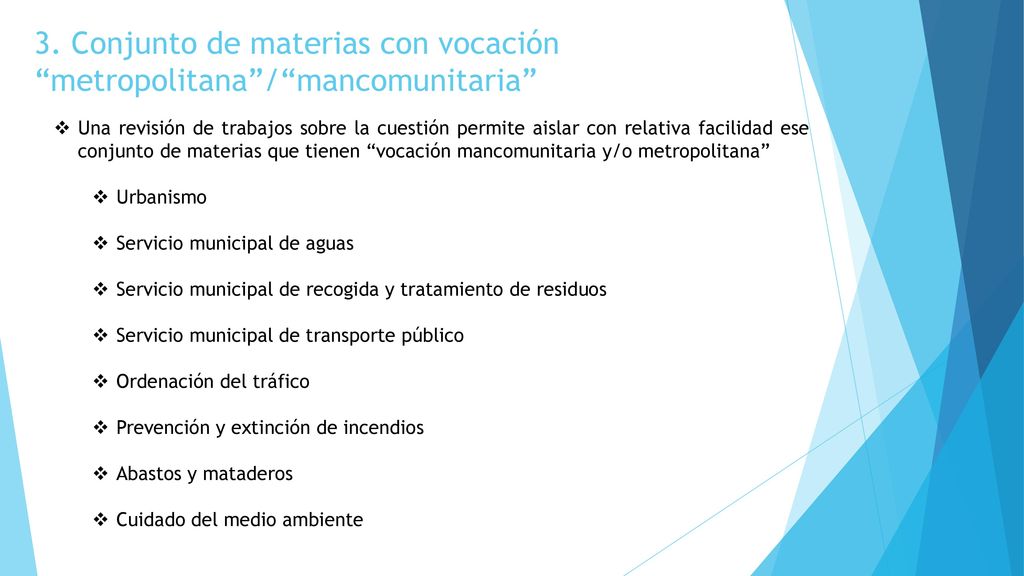 3. Conjunto de materias con vocación “metropolitana”/“mancomunitaria”

❖ Una revisión de trabajos sobre la cuestión permite aislar con relativa facilidad ese conjunto de materias que tienen “vocación mancomunitaria y/o metropolitana”

❖ Urbanismo

❖ Servicio municipal de aguas

❖ Servicio municipal de recogida y tratamiento de residuos

❖ Servicio municipal de transporte público

❖ Ordenación del tráfico

❖ Prevención y extinción de incendios

❖ Abastos y mataderos

❖ Cuidado del medio ambiente